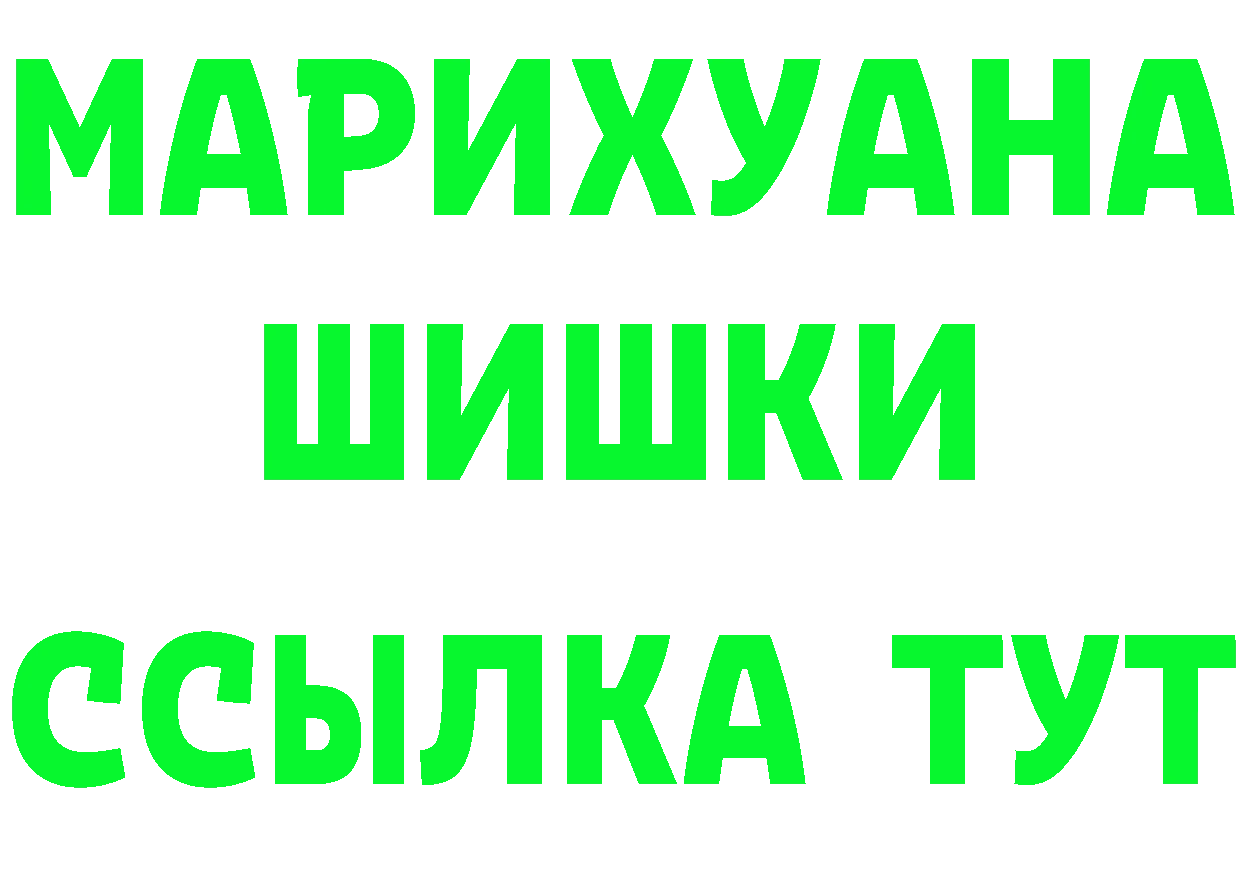 МАРИХУАНА
ШИШКИ
ССЫЛКА ТУТ